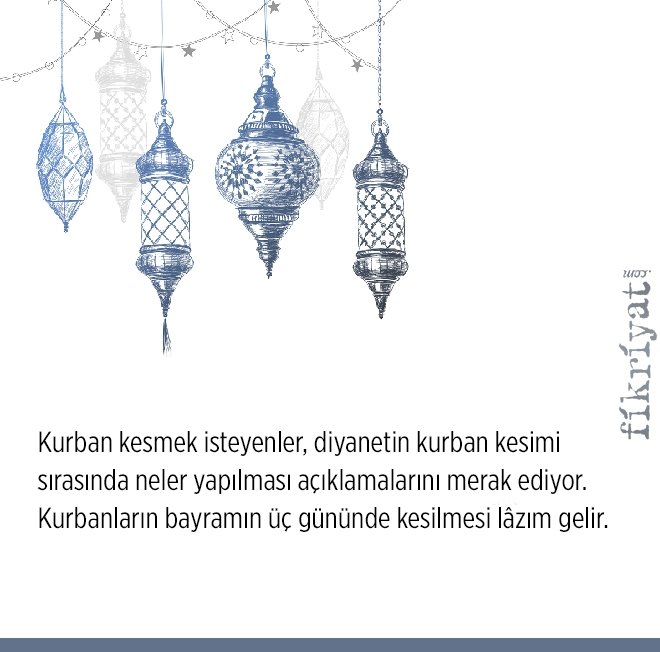 Kurban kesmek isteyenler, diyanetin kurban kesimi sırasında neler yapılması açıklamalarını merak ediyor. Kurbanların bayramın üç gününde kesilmesi lâzım gelir.

fikriyat.com